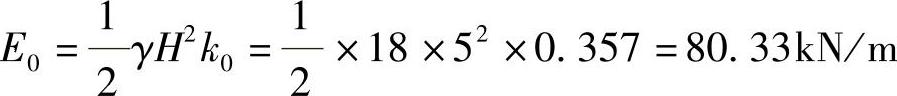 $E_0 = \frac{1}{2}\gamma H^2 k_0 = \frac{1}{2} \times 18 \times 5^2 \times 0.357 = 80.33\text{kN/m}$